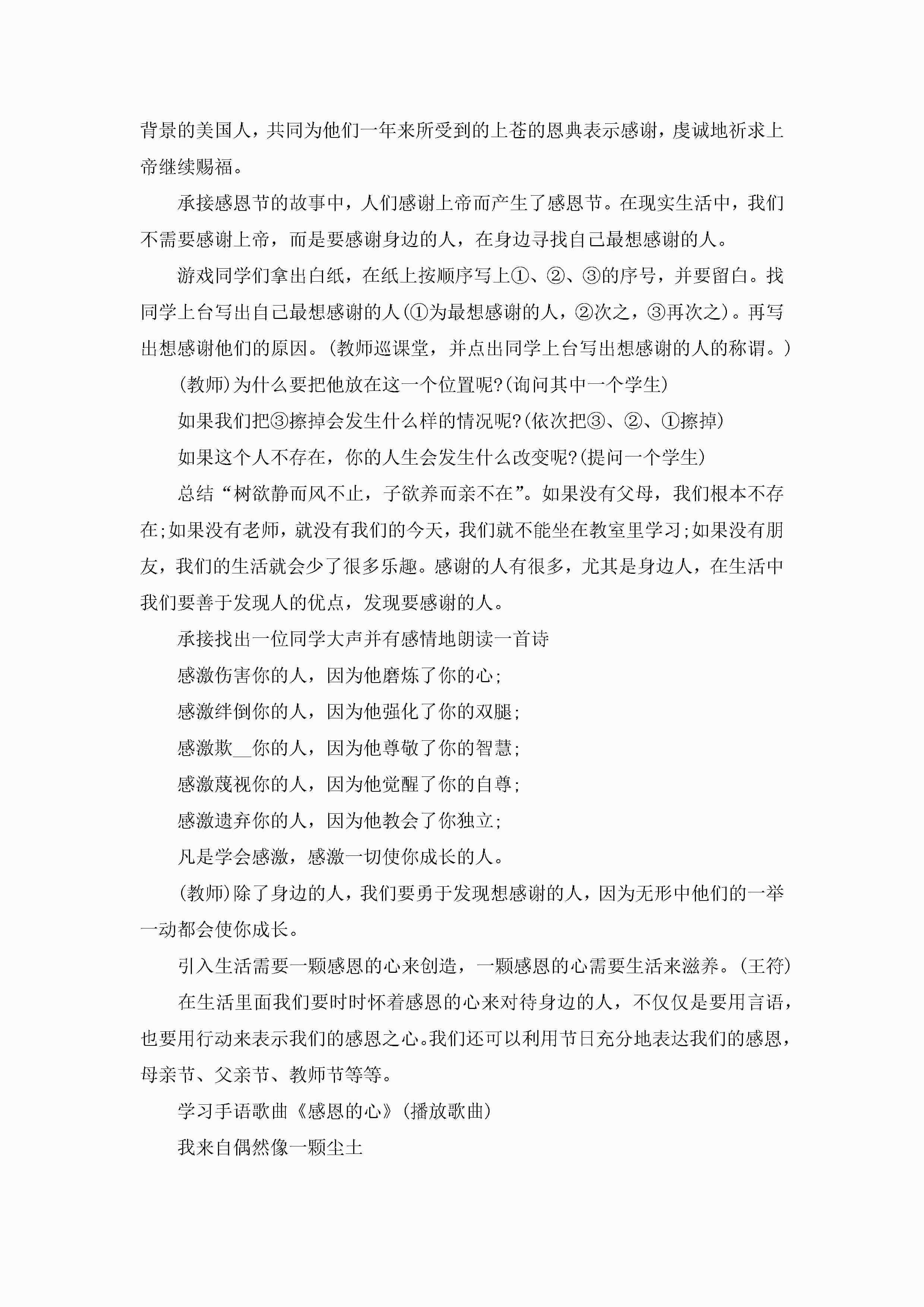 背景的美国人，共同为他们一年来所受到的上苍的恩典表示感谢，虔诚地祈求上帝继续赐福。

承接感恩节的故事中，人们感谢上帝而产生了感恩节。在现实生活中，我们不需要感谢上帝，而是要感谢身边的人，在身边寻找自己最想感谢的人。

游戏同学们拿出白纸，在纸上按顺序写上①、②、③的序号，并要留白。找同学上台写出自己最想感谢的人(①为最想感谢的人，②次之，③再次之)。再写出想感谢他们的原因。(教师巡课堂，并点出同学上台写出想感谢的人的称谓。)

(教师)为什么要把他放在这一个位置呢?(询问其中一个学生)

如果我们把③擦掉会发生什么样的情况呢?(依次把③、②、①擦掉)

如果这个人不存在，你的人生会发生什么改变呢?(提问一个学生)

总结“树欲静而风不止，子欲养而亲不在”。如果没有父母，我们根本不存在;如果没有老师，就没有我们的今天，我们就不能坐在教室里学习;如果没有朋友，我们的生活就会少了很多乐趣。感谢的人有很多，尤其是身边人，在生活中我们要善于发现人的优点，发现要感谢的人。

承接找出一位同学大声并有感情地朗读一首诗

感激伤害你的人，因为他磨炼了你的心;

感激绊倒你的人，因为他强化了你的双腿;

感激欺__你的人，因为他尊敬了你的智慧;

感激蔑视你的人，因为他觉醒了你的自尊;

感激遗弃你的人，因为他教会了你独立;

凡是学会感激，感激一切使你成长的人。

(教师)除了身边的人，我们要勇于发现想感谢的人，因为无形中他们的一举一动都会使你成长。

引入生活需要一颗感恩的心来创造，一颗感恩的心需要生活来滋养。(王符)

在生活里面我们要时时怀着感恩的心来对待身边的人，不仅仅是要用言语，也要用行动来表示我们的感恩之心。我们还可以利用节日充分地表达我们的感恩，母亲节、父亲节、教师节等等。

学习手语歌曲《感恩的心》(播放歌曲)

我来自偶然像一颗尘土